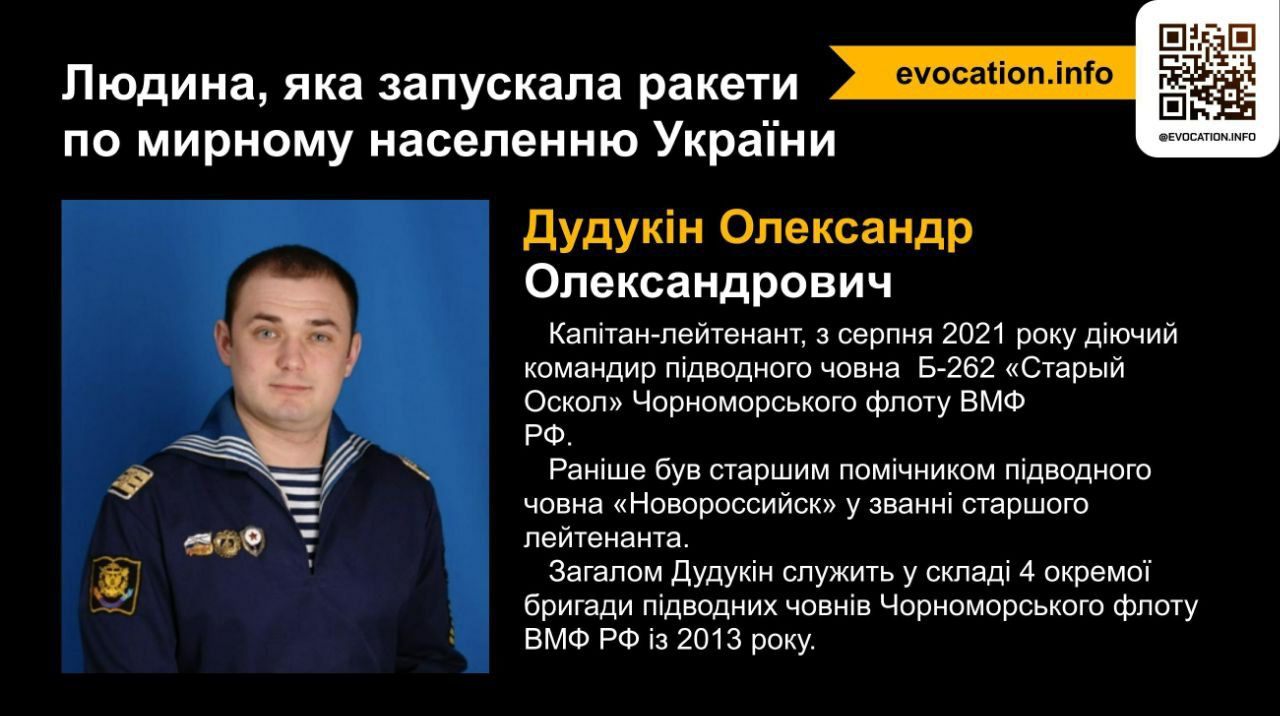 Людина, яка запускала ракети по мирному населенню України

evocation.info

@EVOCATION.INFO

Дудукін Олександр Олександрович

Капітан-лейтенант, з серпня 2021 року діючий командир підводного човна Б-262 «Старый Оскол» Чорноморського флоту ВМФ РФ.

Раніше був старшим помічником підводного човна «Новороссийск» у званні старшого лейтенанта.

Загалом Дудукін служить у складі 4 окремої бригади підводних човнів Чорноморського флоту ВМФ РФ із 2013 року.